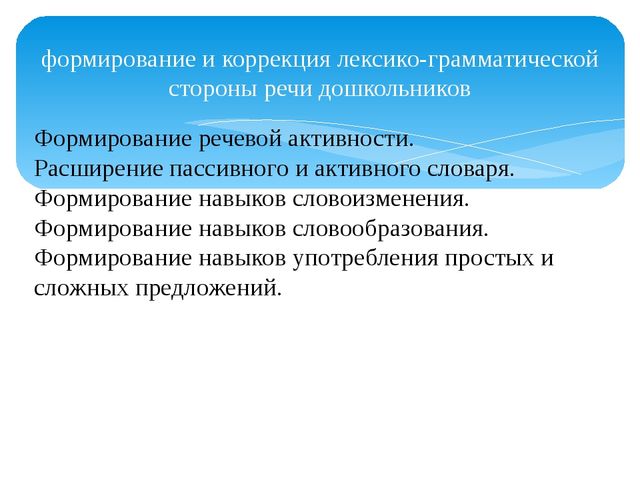 формирование и коррекция лексико-грамматической стороны речи дошкольников

Формирование речевой активности.
Расширение пассивного и активного словаря.
Формирование навыков словоизменения.
Формирование навыков словообразования.
Формирование навыков употребления простых и сложных предложений.